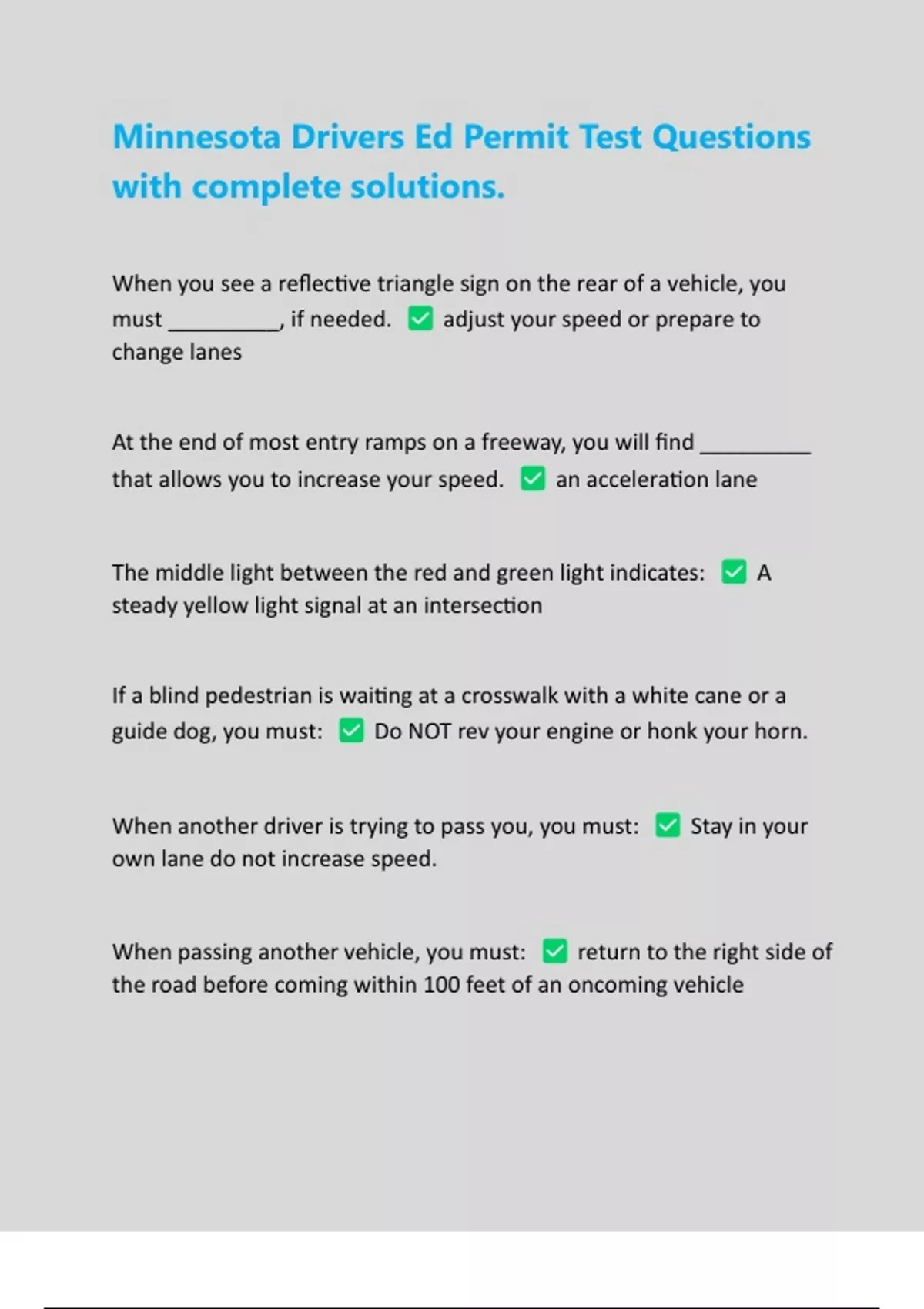 Minnesota Drivers Ed Permit Test Questions with complete solutions.

When you see a reflective triangle sign on the rear of a vehicle, you must __________, if needed. ✅ adjust your speed or prepare to change lanes

At the end of most entry ramps on a freeway, you will find __________ that allows you to increase your speed. ✅ an acceleration lane

The middle light between the red and green light indicates: ✅ A steady yellow light signal at an intersection

If a blind pedestrian is waiting at a crosswalk with a white cane or a guide dog, you must: ✅ Do NOT rev your engine or honk your horn.

When another driver is trying to pass you, you must: ✅ Stay in your own lane do not increase speed.

When passing another vehicle, you must: ✅ return to the right side of the road before coming within 100 feet of an oncoming vehicle